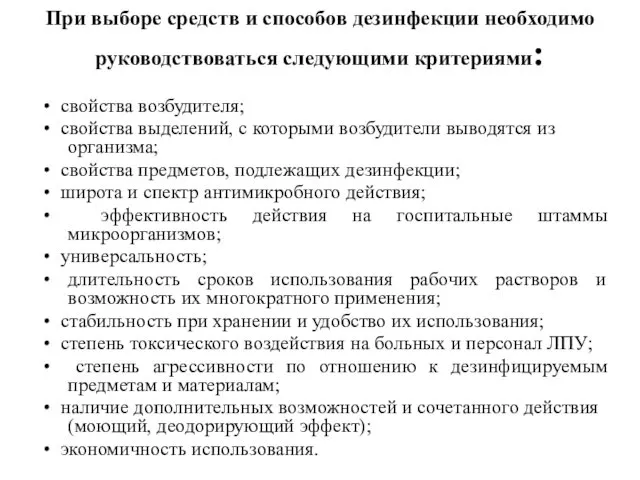 При выборе средств и способов дезинфекции необходимо руководствоваться следующими критериями:

• свойства возбудителя;
• свойства выделений, с которыми возбудители выводятся из организма;
• свойства предметов, подлежащих дезинфекции;
• широта и спектр антимикробного действия;
• эффективность действия на госпитальные штаммы микроорганизмов;
• универсальность;
• длительность сроков использования рабочих растворов и возможность их многократного применения;
• стабильность при хранении и удобство их использования;
• степень токсического воздействия на больных и персонал ЛПУ;
• степень агрессивности по отношению к дезинфицируемым предметам и материалам;
• наличие дополнительных возможностей и сочетанного действия (моющий, деодорирующий эффект);
• экономичность использования.